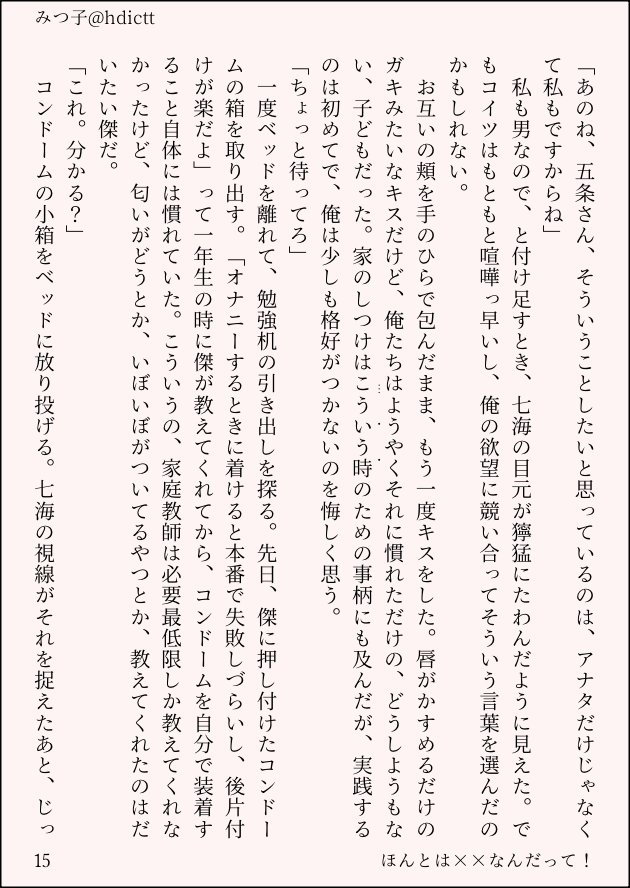 みつ子@hdictt

「あのね、五条さん、そういうことしたいと思っているのは、アナタだけじゃなくて私もですからね」

私も男なので、と付け足すとき、七海の目元が獰猛にたわんだように見えた。でもコイツはもともと喧嘩っ早いし、俺の欲望に競い合ってそういう言葉を選んだのかもしれない。

お互いの頬を手のひらで包んだまま、もう一度キスをした。唇がかすめるだけのガキみたいなキスだけど、俺たちはようやくそれに慣れただけの、どうしようもない、子どもだった。家のしつけはこういう時のための事柄にも及んだが、実践するのは初めてで、俺は少しも格好がつかないのを悔しく思う。

「ちょっと待ってろ」

一度ベッドを離れて、勉強机の引き出しを探る。先日、傑に押し付けたコンドームの箱を取り出す。「オナニーするときに着けると本番で失敗しづらいし、後片付けが楽だよ」って一年生の時に傑が教えてくれてから、コンドームを自分で装着すること自体には慣れていた。こういうの、家庭教師は必要最低限しか教えてくれなかったけど、匂いがどうとか、いぼいぼがついてるやつとか、教えてくれたのはだいたい傑だ。

「これ。分かる？」

コンドームの小箱をベッドに放り投げる。七海の視線がそれを捉えたあと、じっ

15

ほんとは××なんだって！